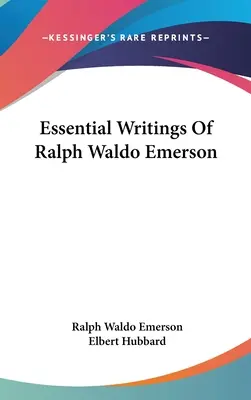 —KESSINGER'S RARE REPRINTS—

Essential Writings Of Ralph Waldo Emerson

Ralph Waldo Emerson
Elbert Hubbard